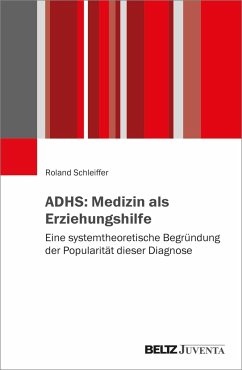 Roland Schleiffer

ADHS: Medizin als Erziehungshilfe

Eine systemtheoretische Begründung der Popularität dieser Diagnose

BELTZ JUVENTA